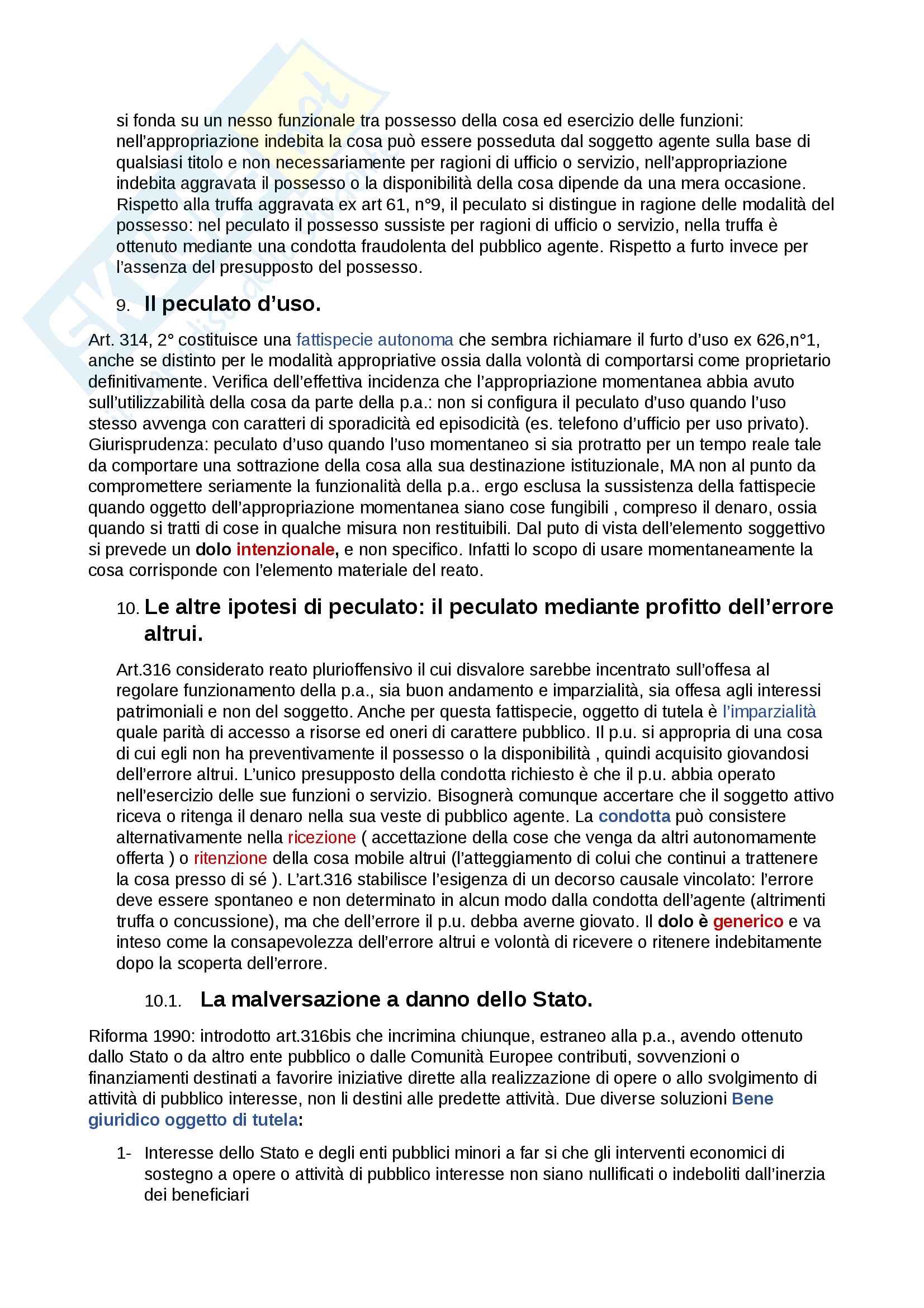 si fonda su un nesso funzionale tra possesso della cosa ed esercizio delle funzioni: nell'appropriazione indebita la cosa può essere posseduta dal soggetto agente sulla base di qualsiasi titolo e non necessariamente per ragioni di ufficio o servizio, nell'appropriazione indebita aggravata il possesso o la disponibilità della cosa dipende da una mera occasione. Rispetto alla truffa aggravata ex art 61, n°9, il peculato si distingue in ragione delle modalità del possesso: nel peculato il possesso sussiste per ragioni di ufficio o servizio, nella truffa è ottenuto mediante una condotta fraudolenta del pubblico agente. Rispetto a furto invece per l'assenza del presupposto del possesso.

9. Il peculato d'uso.

Art. 314, 2° costituisce una fattispecie autonoma che sembra richiamare il furto d'uso ex 626,n°1, anche se distinto per le modalità appropriative ossia dalla volontà di comportarsi come proprietario definitivamente. Verifica dell'effettiva incidenza che l'appropriazione momentanea abbia avuto sull'utilizzabilità della cosa da parte della p.a.: non si configura il peculato d'uso quando l'uso stesso avvenga con caratteri di sporadicità ed episodicità (es. telefono d'ufficio per uso privato). Giurisprudenza: peculato d'uso quando l'uso momentaneo si sia protratto per un tempo reale tale da comportare una sottrazione della cosa alla sua destinazione istituzionale, MA non al punto da compromettere seriamente la funzionalità della p.a.. ergo esclusa la sussistenza della fattispecie quando oggetto dell'appropriazione momentanea siano cose fungibili , compreso il denaro, ossia quando si tratti di cose in qualche misura non restituibili. Dal puto di vista dell'elemento soggettivo si prevede un dolo intenzionale, e non specifico. Infatti lo scopo di usare momentaneamente la cosa corrisponde con l'elemento materiale del reato.

10. Le altre ipotesi di peculato: il peculato mediante profitto dell'errore altrui.

Art.316 considerato reato plurioffensivo il cui disvalore sarebbe incentrato sull'offesa al regolare funzionamento della p.a., sia buon andamento e imparzialità, sia offesa agli interessi patrimoniali e non del soggetto. Anche per questa fattispecie, oggetto di tutela è l'imparzialità quale parità di accesso a risorse ed oneri di carattere pubblico. Il p.u. si appropria di una cosa di cui egli non ha preventivamente il possesso o la disponibilità , quindi acquisito giovandosi dell'errore altrui. L'unico presupposto della condotta richiesto è che il p.u. abbia operato nell'esercizio delle sue funzioni o servizio. Bisognerà comunque accertare che il soggetto attivo riceva o ritenga il denaro nella sua veste di pubblico agente. La condotta può consistere alternativamente nella ricezione ( accettazione della cose che venga da altri autonomamente offerta ) o ritenzione della cosa mobile altrui (l'atteggiamento di colui che continui a trattenere la cosa presso di sé ). L'art.316 stabilisce l'esigenza di un decorso causale vincolato: l'errore deve essere spontaneo e non determinato in alcun modo dalla condotta dell'agente (altrimenti truffa o concussione), ma che dell'errore il p.u. debba averne giovato. Il dolo è generico e va inteso come la consapevolezza dell'errore altrui e volontà di ricevere o ritenere indebitamente dopo la scoperta dell'errore.

10.1. La malversazione a danno dello Stato.

Riforma 1990: introdotto art.316bis che incrimina chiunque, estraneo alla p.a., avendo ottenuto dallo Stato o da altro ente pubblico o dalle Comunità Europee contributi, sovvenzioni o finanziamenti destinati a favorire iniziative dirette alla realizzazione di opere o allo svolgimento di attività di pubblico interesse, non li destini alle predette attività. Due diverse soluzioni Bene giuridico oggetto di tutela:

1- Interesse dello Stato e degli enti pubblici minori a far si che gli interventi economici di sostegno a opere o attività di pubblico interesse non siano nullificati o indeboliti dall'inerzia dei beneficiari